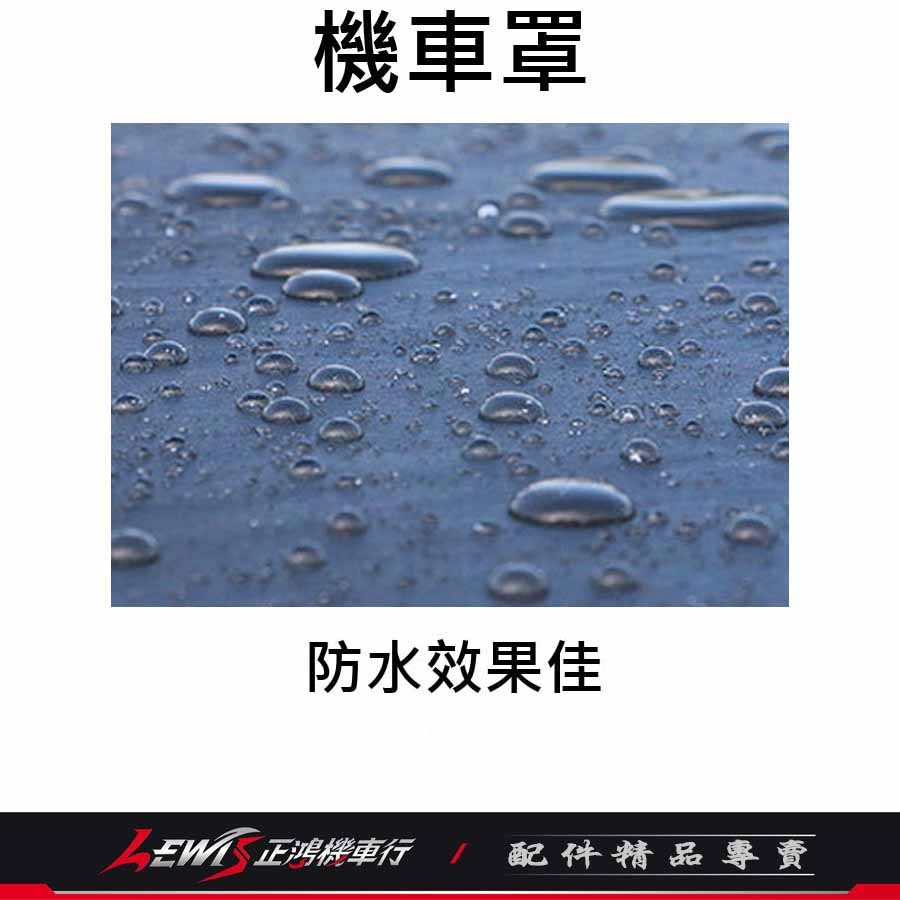 機車罩

防水效果佳

LEWIS 正鴻機車行 / 配件精品專賣